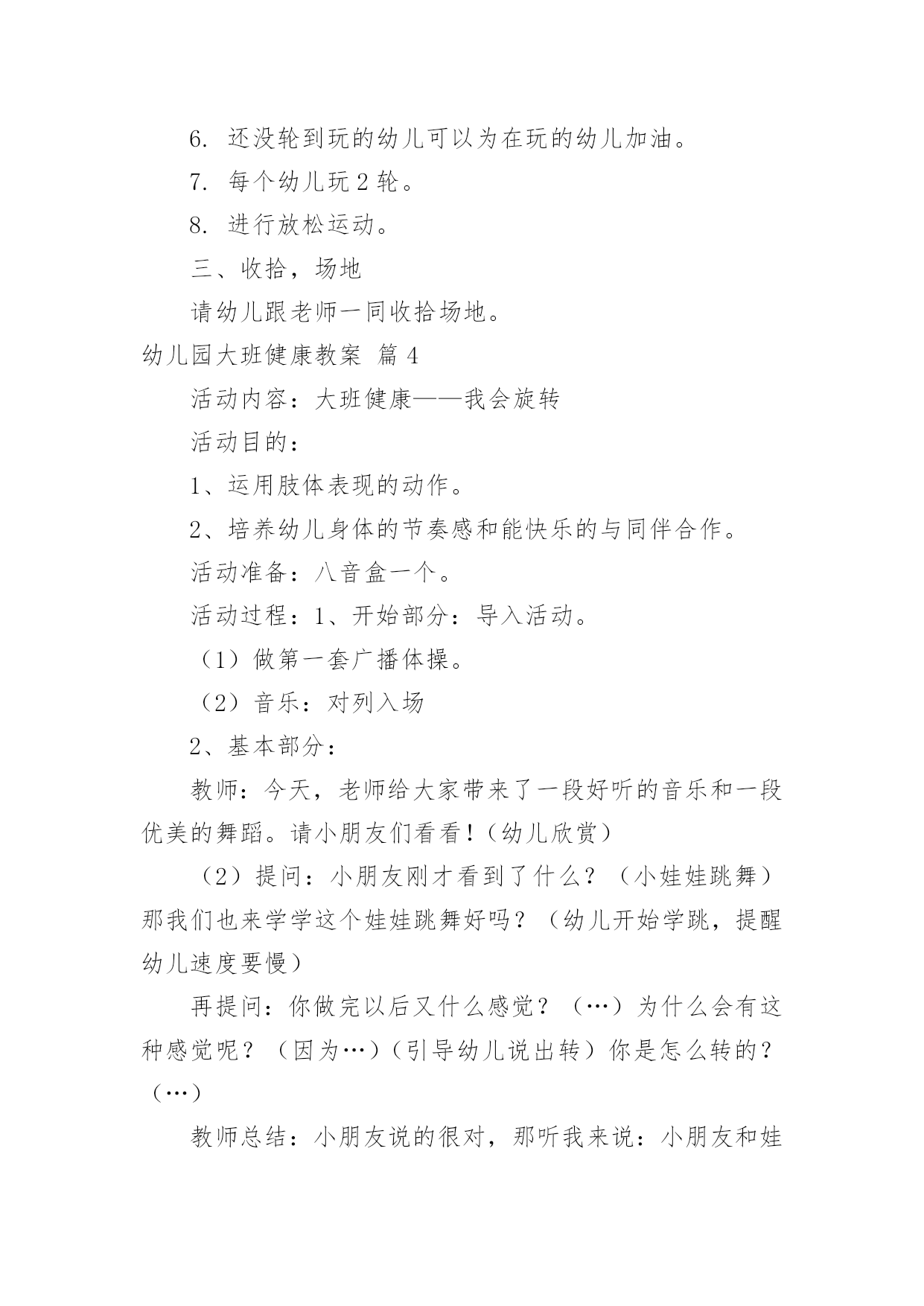 6. 还没轮到玩的幼儿可以为在玩的幼儿加油。

7. 每个幼儿玩 2 轮。

8. 进行放松运动。

三、收拾，场地

请幼儿跟老师一同收拾场地。

幼儿园大班健康教案 篇 4

活动内容：大班健康——我会旋转

活动目的：

1、运用肢体表现的动作。

2、培养幼儿身体的节奏感和能快乐的与同伴合作。

活动准备：八音盒一个。

活动过程：1、开始部分：导入活动。

（1）做第一套广播体操。

（2）音乐：对列入场

2、基本部分：

教师：今天，老师给大家带来了一段好听的音乐和一段优美的舞蹈。请小朋友们看看！（幼儿欣赏）

（2）提问：小朋友刚才看到了什么？（小娃娃跳舞）那我们也来学学这个娃娃跳舞好吗？（幼儿开始学跳，提醒幼儿速度要慢）

再提问：你做完以后又什么感觉？（…）为什么会有这种感觉呢？（因为…）（引导幼儿说出转）你是怎么转的？（…）

教师总结：小朋友说的很对，那听我来说：小朋友和娃